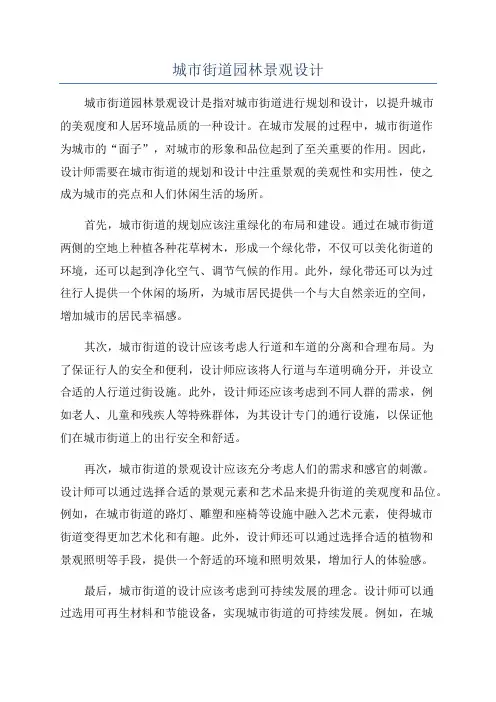 城市街道园林景观设计

城市街道园林景观设计是指对城市街道进行规划和设计，以提升城市的美观度和人居环境品质的一种设计。在城市发展的过程中，城市街道作为城市的“面子”，对城市的形象和品位起到了至关重要的作用。因此，设计师需要在城市街道的规划和设计中注重景观的美观性和实用性，使之成为城市的亮点和人们休闲生活的场所。

首先，城市街道的规划应该注重绿化的布局和建设。通过在城市街道两侧的空地上种植各种花草树木，形成一个绿化带，不仅可以美化街道的环境，还可以起到净化空气、调节气候的作用。此外，绿化带还可以为过往行人提供一个休闲的场所，为城市居民提供一个与大自然亲近的空间，增加城市的居民幸福感。

其次，城市街道的设计应该考虑人行道和车道的分离和合理布局。为了保证行人的安全和便利，设计师应该将人行道与车道明确分开，并设立合适的人行道过街设施。此外，设计师还应该考虑到不同人群的需求，例如老人、儿童和残疾人等特殊群体，为其设计专门的通行设施，以保证他们在城市街道上的出行安全和舒适。

再次，城市街道的景观设计应该充分考虑人们的需求和感官的刺激。设计师可以通过选择合适的景观元素和艺术品来提升街道的美观度和品位。例如，在城市街道的路灯、雕塑和座椅等设施中融入艺术元素，使得城市街道变得更加艺术化和有趣。此外，设计师还可以通过选择合适的植物和景观照明等手段，提供一个舒适的环境和照明效果，增加行人的体验感。

最后，城市街道的设计应该考虑到可持续发展的理念。设计师可以通过选用可再生材料和节能设备，实现城市街道的可持续发展。例如，在城